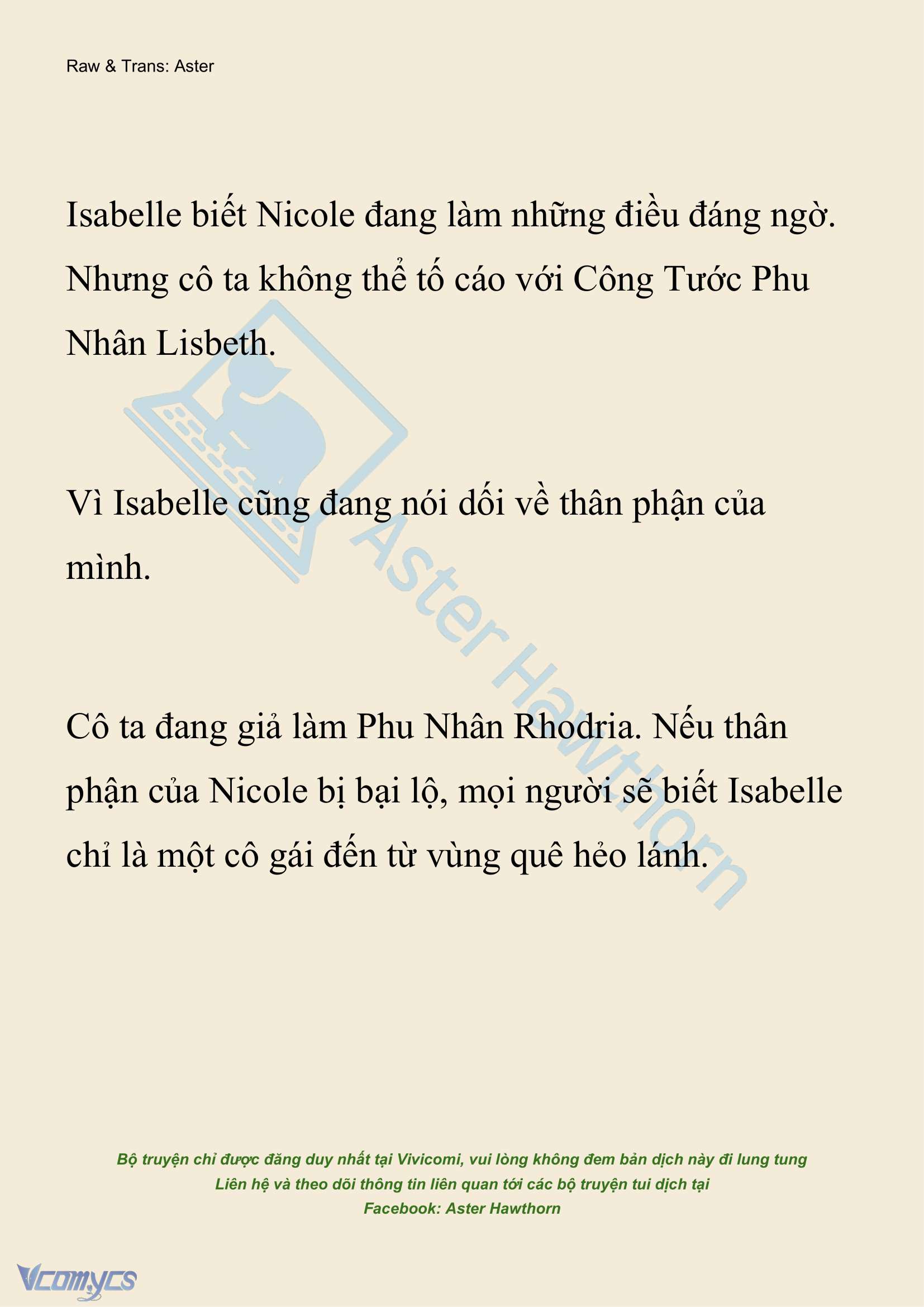 Raw & Trans: Aster

Isabelle biết Nicole đang làm những điều đáng ngờ. Nhưng cô ta không thể tố cáo với Công Tước Phu Nhân Lisbeth.

Vì Isabelle cũng đang nói dối về thân phận của mình.

Cô ta đang giả làm Phu Nhân Rhodria. Nếu thân phận của Nicole bị bại lộ, mọi người sẽ biết Isabelle chỉ là một cô gái đến từ vùng quê hẻo lánh.

Aster Hawthorn

Bộ truyện chỉ được đăng duy nhất tại Vivicomi, vui lòng không đem bản dịch này đi lung tung
Liên hệ và theo dõi thông tin liên quan tới các bộ truyện tui dịch tại
Facebook: Aster Hawthorn

Vcomycs